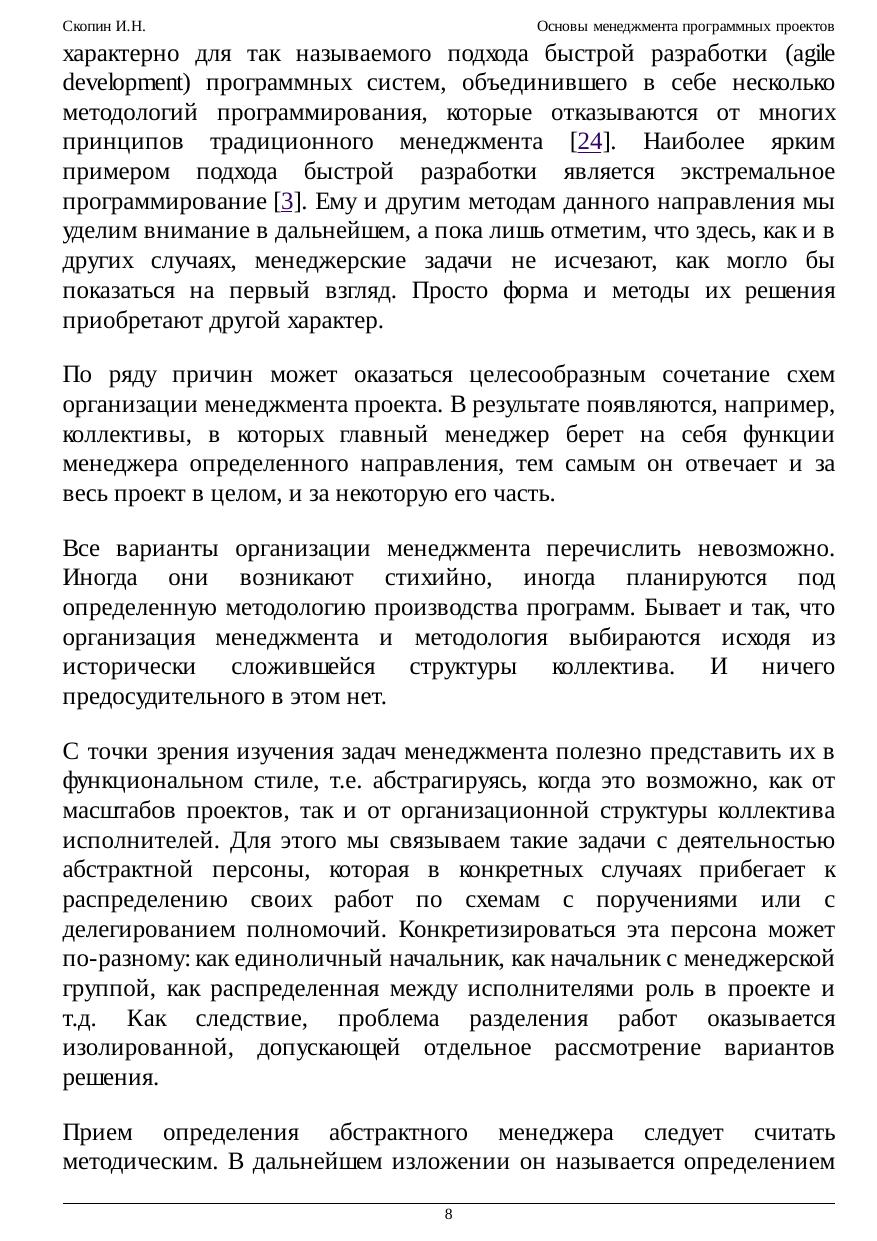 Скопин И.Н. Основы менеджмента программных проектов

характерно для так называемого подхода быстрой разработки (agile development) программных систем, объединившего в себе несколько методологий программирования, которые отказываются от многих принципов традиционного менеджмента [24]. Наиболее ярким примером подхода быстрой разработки является экстремальное программирование [3]. Ему и другим методам данного направления мы уделим внимание в дальнейшем, а пока лишь отметим, что здесь, как и в других случаях, менеджерские задачи не исчезают, как могло бы показаться на первый взгляд. Просто форма и методы их решения приобретают другой характер.

По ряду причин может оказаться целесообразным сочетание схем организации менеджмента проекта. В результате появляются, например, коллективы, в которых главный менеджер берет на себя функции менеджера определенного направления, тем самым он отвечает и за весь проект в целом, и за некоторую его часть.

Все варианты организации менеджмента перечислить невозможно. Иногда они возникают стихийно, иногда планируются под определенную методологию производства программ. Бывает и так, что организация менеджмента и методология выбираются исходя из исторически сложившейся структуры коллектива. И ничего предосудительного в этом нет.

С точки зрения изучения задач менеджмента полезно представить их в функциональном стиле, т.е. абстрагируясь, когда это возможно, как от масштабов проектов, так и от организационной структуры коллектива исполнителей. Для этого мы связываем такие задачи с деятельностью абстрактной персоны, которая в конкретных случаях прибегает к распределению своих работ по схемам с поручениями или с делегированием полномочий. Конкретизироваться эта персона может по-разному: как единоличный начальник, как начальник с менеджерской группой, как распределенная между исполнителями роль в проекте и т.д. Как следствие, проблема разделения работ оказывается изолированной, допускающей отдельное рассмотрение вариантов решения.

Прием определения абстрактного менеджера следует считать методическим. В дальнейшем изложении он называется определением

8